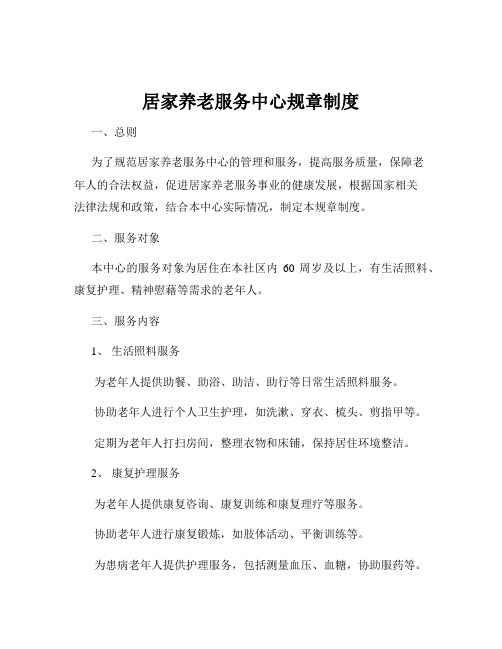 居家养老服务中心规章制度

一、总则

为了规范居家养老服务中心的管理和服务，提高服务质量，保障老年人的合法权益，促进居家养老服务事业的健康发展，根据国家相关法律法规和政策，结合本中心实际情况，制定本规章制度。

二、服务对象

本中心的服务对象为居住在本社区内 60 周岁及以上，有生活照料、康复护理、精神慰藉等需求的老年人。

三、服务内容

1、 生活照料服务

为老年人提供助餐、助浴、助洁、助行等日常生活照料服务。

协助老年人进行个人卫生护理，如洗漱、穿衣、梳头、剪指甲等。

定期为老年人打扫房间，整理衣物和床铺，保持居住环境整洁。

2、 康复护理服务

为老年人提供康复咨询、康复训练和康复理疗等服务。

协助老年人进行康复锻炼，如肢体活动、平衡训练等。

为患病老年人提供护理服务，包括测量血压、血糖，协助服药等。